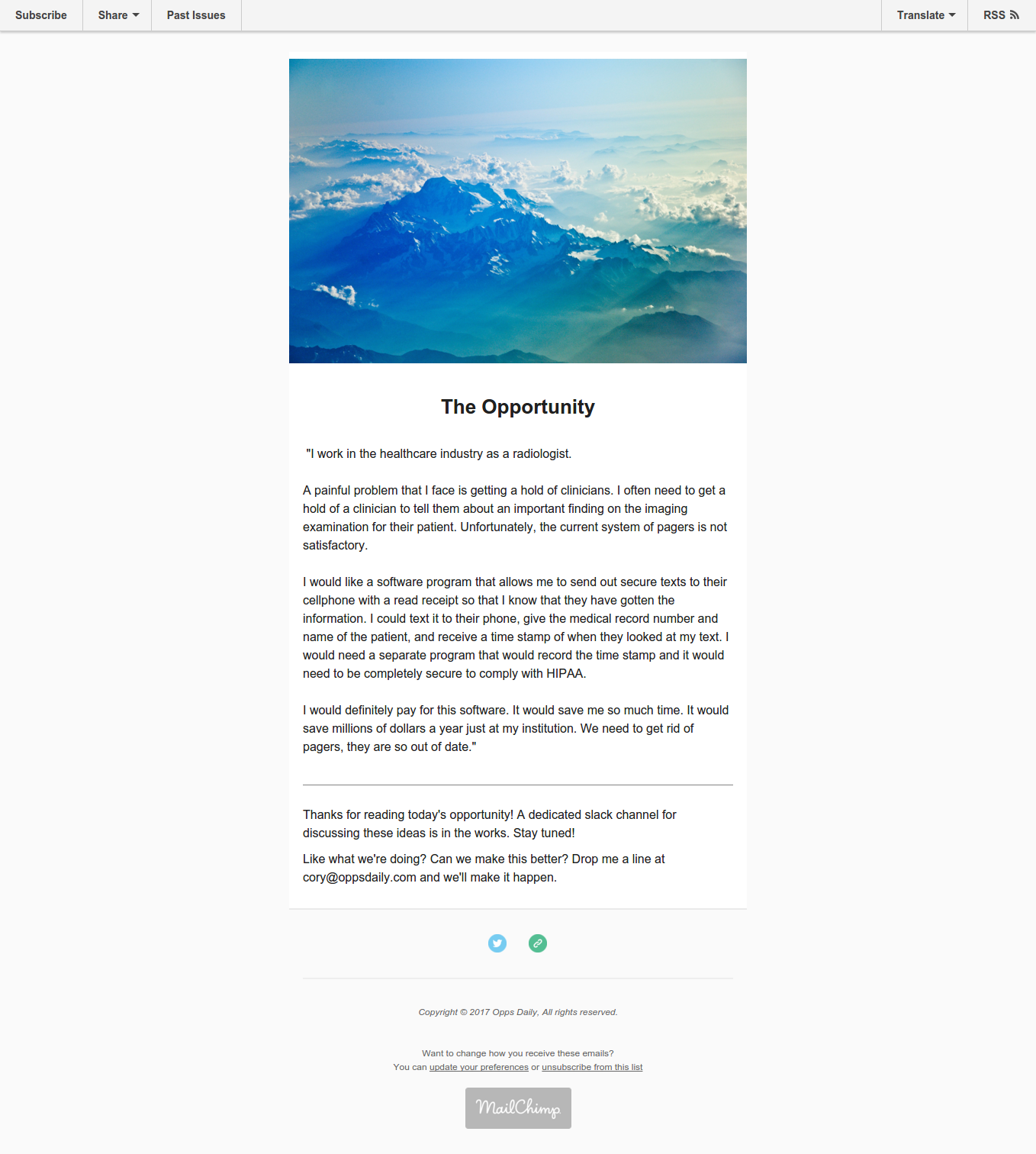 Subscribe Share Past Issues Translate RSS

The Opportunity

"I work in the healthcare industry as a radiologist.

A painful problem that I face is getting a hold of clinicians. I often need to get a hold of a clinician to tell them about an important finding on the imaging examination for their patient. Unfortunately, the current system of pagers is not satisfactory.

I would like a software program that allows me to send out secure texts to their cellphone with a read receipt so that I know that they have gotten the information. I could text it to their phone, give the medical record number and name of the patient, and receive a time stamp of when they looked at my text. I would need a separate program that would record the time stamp and it would need to be completely secure to comply with HIPAA.

I would definitely pay for this software. It would save me so much time. It would save millions of dollars a year just at my institution. We need to get rid of pagers, they are so out of date."

Thanks for reading today's opportunity! A dedicated slack channel for discussing these ideas is in the works. Stay tuned!

Like what we're doing? Can we make this better? Drop me a line at cory@oppsdaily.com and we'll make it happen.

Copyright © 2017 Opps Daily, All rights reserved.

Want to change how you receive these emails?
You can update your preferences or unsubscribe from this list

MailChimp